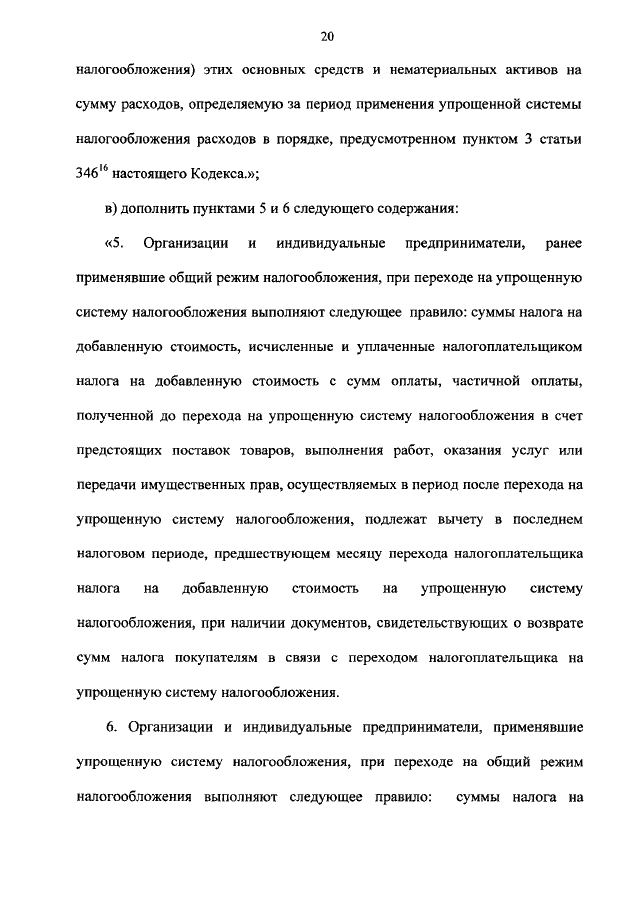 20

налогообложения) этих основных средств и нематериальных активов на сумму расходов, определяемую за период применения упрощенной системы налогообложения расходов в порядке, предусмотренном пунктом 3 статьи $346^{16}$ настоящего Кодекса.»;

в) дополнить пунктами 5 и 6 следующего содержания:

«5. Организации и индивидуальные предприниматели, ранее применявшие общий режим налогообложения, при переходе на упрощенную систему налогообложения выполняют следующее правило: суммы налога на добавленную стоимость, исчисленные и уплаченные налогоплательщиком налога на добавленную стоимость с сумм оплаты, частичной оплаты, полученной до перехода на упрощенную систему налогообложения в счет предстоящих поставок товаров, выполнения работ, оказания услуг или передачи имущественных прав, осуществляемых в период после перехода на упрощенную систему налогообложения, подлежат вычету в последнем налоговом периоде, предшествующем месяцу перехода налогоплательщика налога на добавленную стоимость на упрощенную систему налогообложения, при наличии документов, свидетельствующих о возврате сумм налога покупателям в связи с переходом налогоплательщика на упрощенную систему налогообложения.

6. Организации и индивидуальные предприниматели, применявшие упрощенную систему налогообложения, при переходе на общий режим налогообложения выполняют следующее правило: суммы налога на